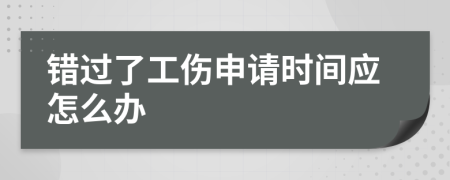 错过了工伤申请时间应怎么办